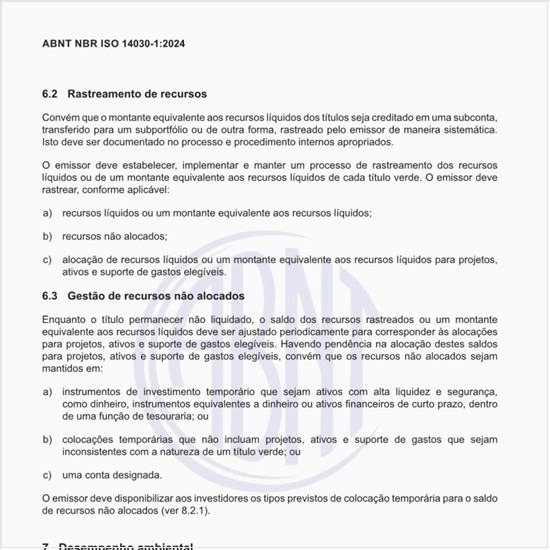 ABNT NBR ISO 14030-1:2024

6.2 Rastreamento de recursos

Convém que o montante equivalente aos recursos líquidos dos títulos seja creditado em uma subconta, transferido para um subportfólio ou de outra forma, rastreado pelo emissor de maneira sistemática. Isto deve ser documentado no processo e procedimento internos apropriados.

O emissor deve estabelecer, implementar e manter um processo de rastreamento dos recursos líquidos ou de um montante equivalente aos recursos líquidos de cada título verde. O emissor deve rastrear, conforme aplicável:

a) recursos líquidos ou um montante equivalente aos recursos líquidos;

b) recursos não alocados;

c) alocação de recursos líquidos ou um montante equivalente aos recursos líquidos para projetos, ativos e suporte de gastos elegíveis.

6.3 Gestão de recursos não alocados

Enquanto o título permanecer não liquidado, o saldo dos recursos rastreados ou um montante equivalente aos recursos líquidos deve ser ajustado periodicamente para corresponder às alocações para projetos, ativos e suporte de gastos elegíveis. Havendo pendência na alocação destes saldos para projetos, ativos e suporte de gastos elegíveis, convém que os recursos não alocados sejam mantidos em:

a) instrumentos de investimento temporário que sejam ativos com alta liquidez e segurança, como dinheiro, instrumentos equivalentes a dinheiro ou ativos financeiros de curto prazo, dentro de uma função de tesouraria; ou

b) colocações temporárias que não incluam projetos, ativos e suporte de gastos que sejam inconsistentes com a natureza de um título verde; ou

c) uma conta designada.

O emissor deve disponibilizar aos investidores os tipos previstos de colocação temporária para o saldo de recursos não alocados (ver 8.2.1).

7 Desempenho ambiental